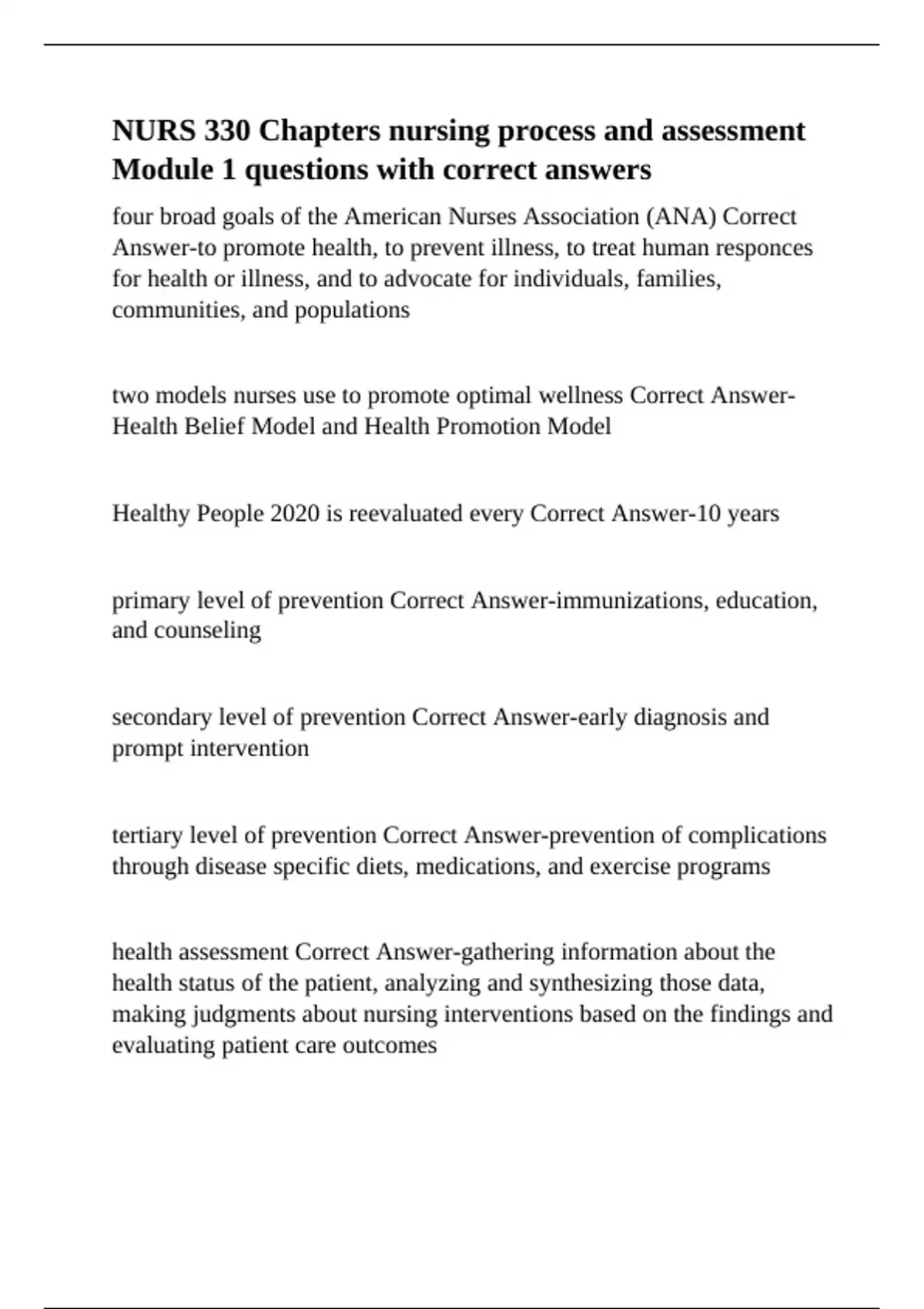 NURS 330 Chapters nursing process and assessment Module 1 questions with correct answers

four broad goals of the American Nurses Association (ANA) Correct Answer-to promote health, to prevent illness, to treat human responces for health or illness, and to advocate for individuals, families, communities, and populations

two models nurses use to promote optimal wellness Correct Answer-Health Belief Model and Health Promotion Model

Healthy People 2020 is reevaluated every Correct Answer-10 years

primary level of prevention Correct Answer-immunizations, education, and counseling

secondary level of prevention Correct Answer-early diagnosis and prompt intervention

tertiary level of prevention Correct Answer-prevention of complications through disease specific diets, medications, and exercise programs

health assessment Correct Answer-gathering information about the health status of the patient, analyzing and synthesizing those data, making judgments about nursing interventions based on the findings and evaluating patient care outcomes